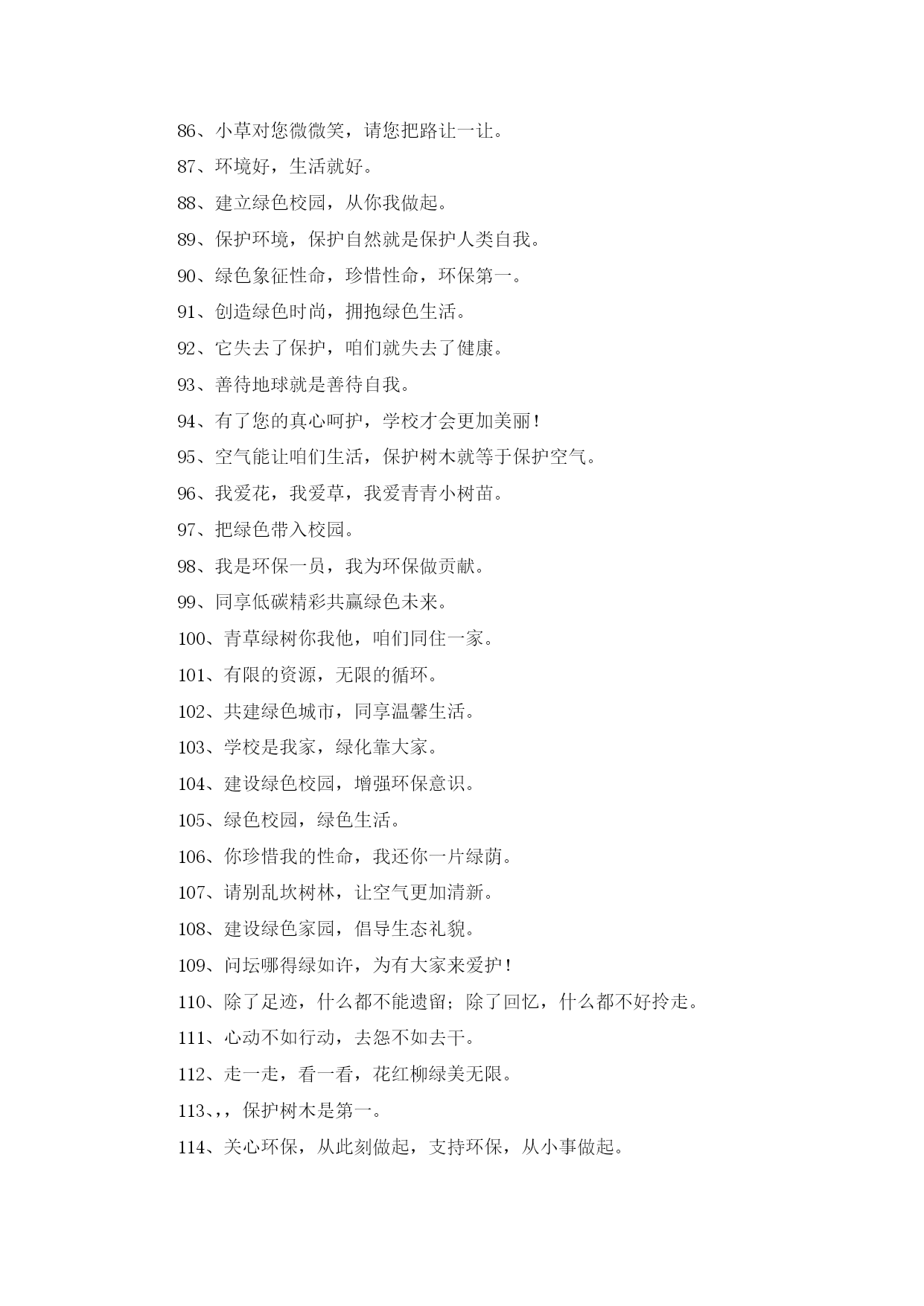 86、小草对您微微笑，请您把路让一让。

87、环境好，生活就好。

88、建立绿色校园，从你我做起。

89、保护环境，保护自然就是保护人类自我。

90、绿色象征性命，珍惜性命，环保第一。

91、创造绿色时尚，拥抱绿色生活。

92、它失去了保护，咱们就失去了健康。

93、善待地球就是善待自我。

94、有了您的真心呵护，学校才会更加美丽！

95、空气能让咱们生活，保护树木就等于保护空气。

96、我爱花，我爱草，我爱青青小树苗。

97、把绿色带入校园。

98、我是环保一员，我为环保做贡献。

99、同享低碳精彩共赢绿色未来。

100、青草绿树你我他，咱们同住一家。

101、有限的资源，无限的循环。

102、共建绿色城市，同享温馨生活。

103、学校是我家，绿化靠大家。

104、建设绿色校园，增强环保意识。

105、绿色校园，绿色生活。

106、你珍惜我的性命，我还你一片绿荫。

107、请别乱坎树林，让空气更加清新。

108、建设绿色家园，倡导生态礼貌。

109、问坛哪得绿如许，为有大家来爱护！

110、除了足迹，什么都不能遗留；除了回忆，什么都不好拎走。

111、心动不如行动，去怨不如去干。

112、走一走，看一看，花红柳绿美无限。

113、，，保护树木是第一。

114、关心环保，从此刻做起，支持环保，从小事做起。